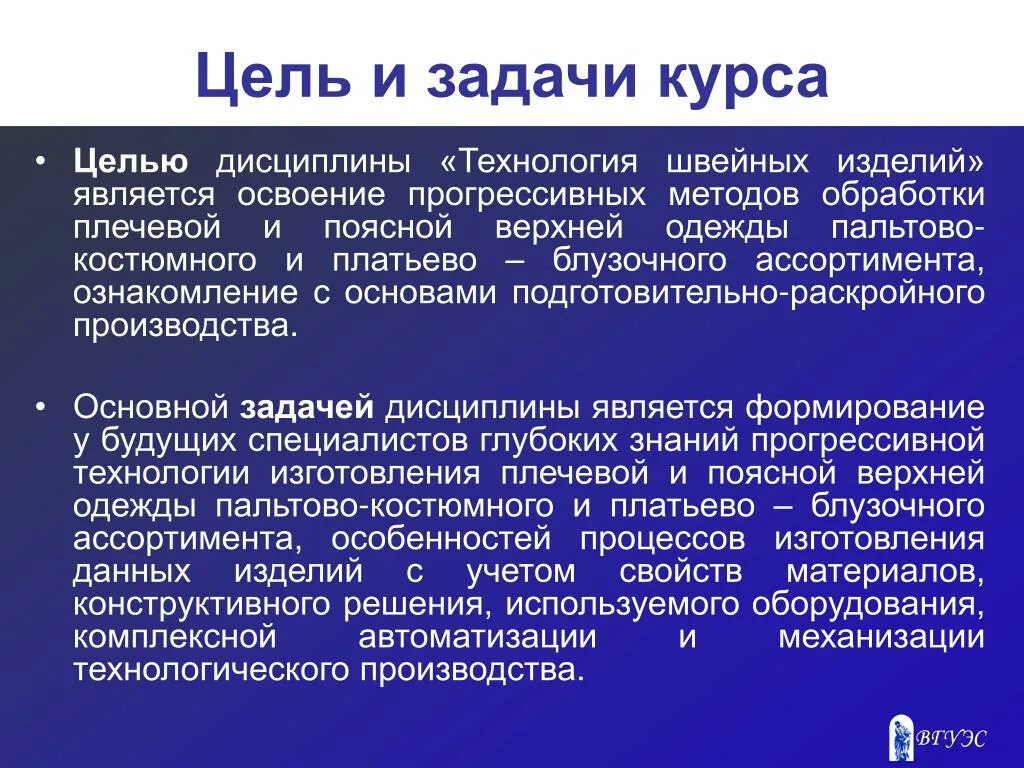 Цель и задачи курса

• Целью дисциплины «Технология швейных изделий» является освоение прогрессивных методов обработки плечевой и поясной верхней одежды пальтово-костюмного и платьево – блузочного ассортимента, ознакомление с основами подготовительно-раскройного производства.

• Основной задачей дисциплины является формирование у будущих специалистов глубоких знаний прогрессивной технологии изготовления плечевой и поясной верхней одежды пальтово-костюмного и платьево – блузочного ассортимента, особенностей процессов изготовления данных изделий с учетом свойств материалов, конструктивного решения, используемого оборудования, комплексной автоматизации и механизации технологического производства.

ВГУЭС